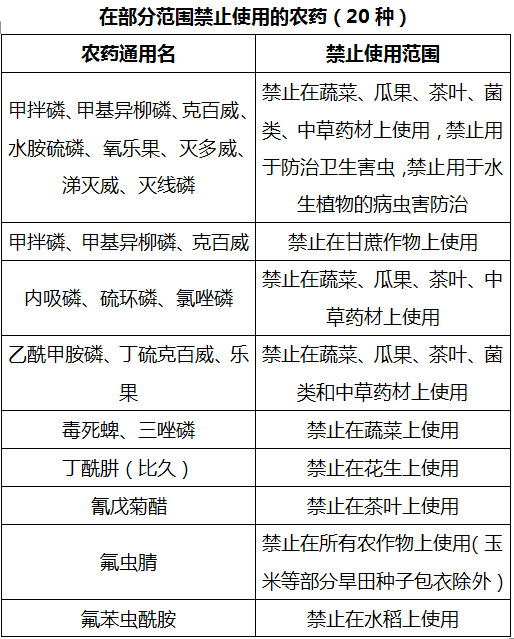 在部分范围禁止使用的农药（20 种）

| 农药通用名 | 禁止使用范围 |
|---|---|
| 甲拌磷、甲基异柳磷、克百威、水胺硫磷、氧乐果、灭多威、涕灭威、灭线磷 | 禁止在蔬菜、瓜果、茶叶、菌类、中草药材上使用，禁止用于防治卫生害虫，禁止用于水生植物的病虫害防治 |
| 甲拌磷、甲基异柳磷、克百威 | 禁止在甘蔗作物上使用 |
| 内吸磷、硫环磷、氯唑磷 | 禁止在蔬菜、瓜果、茶叶、中草药材上使用 |
| 乙酰甲胺磷、丁硫克百威、乐果 | 禁止在蔬菜、瓜果、茶叶、菌类和中草药材上使用 |
| 毒死蜱、三唑磷 | 禁止在蔬菜上使用 |
| 丁酰肼（比久） | 禁止在花生上使用 |
| 氰戊菊酯 | 禁止在茶叶上使用 |
| 氟虫腈 | 禁止在所有农作物上使用（玉米等部分旱田种子包衣除外） |
| 氟苯虫酰胺 | 禁止在水稻上使用 |